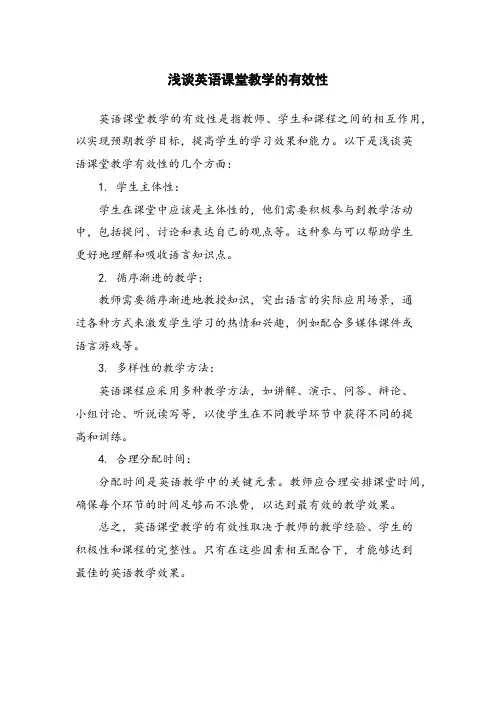 浅谈英语课堂教学的有效性

英语课堂教学的有效性是指教师、学生和课程之间的相互作用，以实现预期教学目标，提高学生的学习效果和能力。以下是浅谈英语课堂教学有效性的几个方面：

1. 学生主体性：

学生在课堂中应该是主体性的，他们需要积极参与到教学活动中，包括提问、讨论和表达自己的观点等。这种参与可以帮助学生更好地理解和吸收语言知识点。

2. 循序渐进的教学：

教师需要循序渐进地教授知识，突出语言的实际应用场景，通过各种方式来激发学生学习的热情和兴趣，例如配合多媒体课件或语言游戏等。

3. 多样性的教学方法：

英语课程应采用多种教学方法，如讲解、演示、问答、辩论、小组讨论、听说读写等，以使学生在不同教学环节中获得不同的提高和训练。

4. 合理分配时间：

分配时间是英语教学中的关键元素。教师应合理安排课堂时间，确保每个环节的时间足够而不浪费，以达到最有效的教学效果。

总之，英语课堂教学的有效性取决于教师的教学经验、学生的积极性和课程的完整性。只有在这些因素相互配合下，才能够达到最佳的英语教学效果。